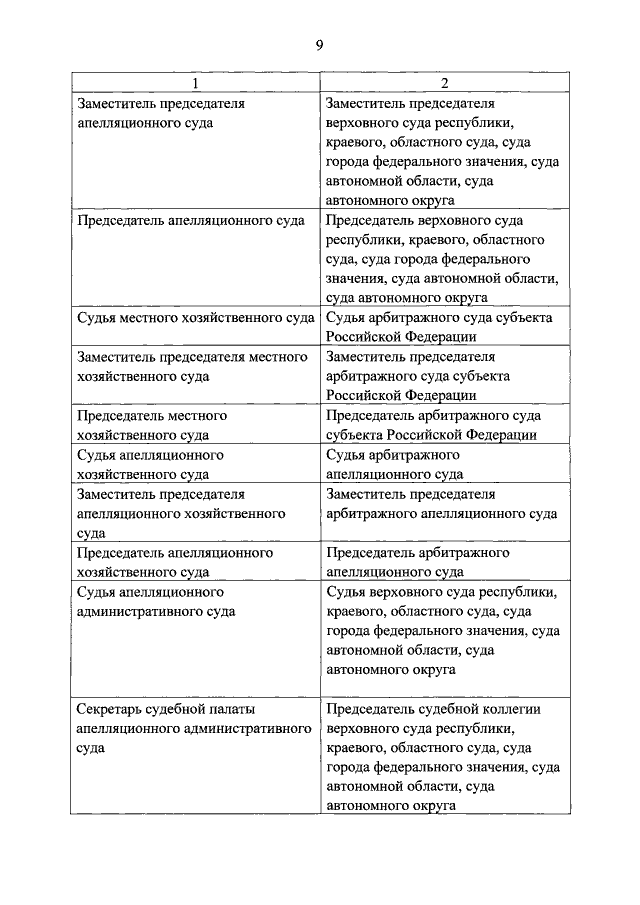 9

| 1 | 2 |
|---|---|
| Заместитель председателя апелляционного суда | Заместитель председателя верховного суда республики, краевого, областного суда, суда города федерального значения, суда автономной области, суда автономного округа |
| Председатель апелляционного суда | Председатель верховного суда республики, краевого, областного суда, суда города федерального значения, суда автономной области, суда автономного округа |
| Судья местного хозяйственного суда | Судья арбитражного суда субъекта Российской Федерации |
| Заместитель председателя местного хозяйственного суда | Заместитель председателя арбитражного суда субъекта Российской Федерации |
| Председатель местного хозяйственного суда | Председатель арбитражного суда субъекта Российской Федерации |
| Судья апелляционного хозяйственного суда | Судья арбитражного апелляционного суда |
| Заместитель председателя апелляционного хозяйственного суда | Заместитель председателя арбитражного апелляционного суда |
| Председатель апелляционного хозяйственного суда | Председатель арбитражного апелляционного суда |
| Судья апелляционного административного суда | Судья верховного суда республики, краевого, областного суда, суда города федерального значения, суда автономной области, суда автономного округа |
| Секретарь судебной палаты апелляционного административного суда | Председатель судебной коллегии верховного суда республики, краевого, областного суда, суда города федерального значения, суда автономной области, суда автономного округа |